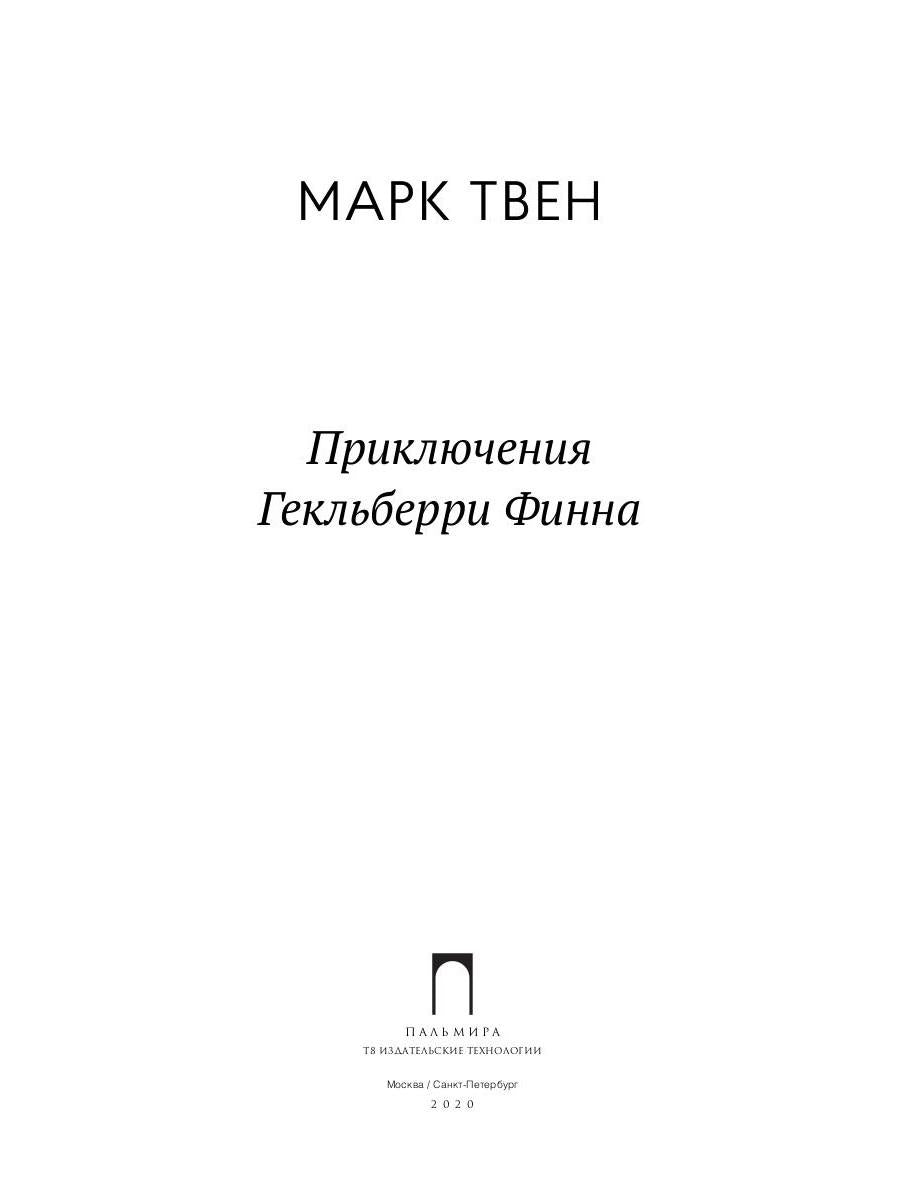 МАРК ТВЕН

Приключения
Гекльберри Финна

ПАЛЬМИРА
Т8 ИЗДАТЕЛЬСКИЕ ТЕХНОЛОГИИ

Москва / Санкт-Петербург
2020